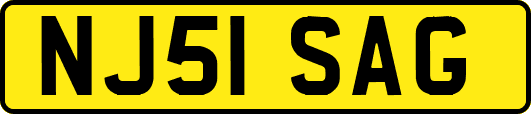 NJ51 SAG